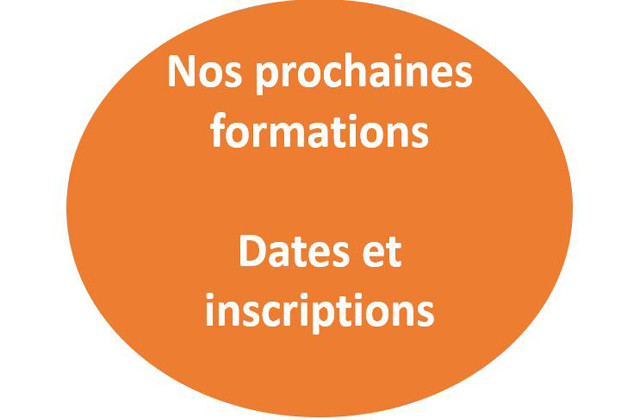 Nos prochaines formations

Dates et inscriptions